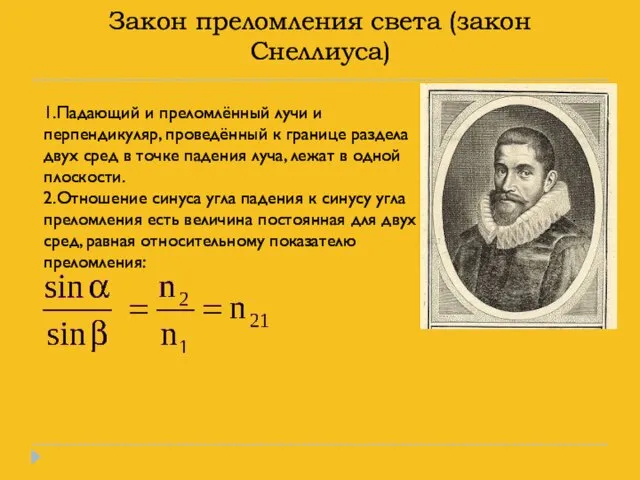 Закон преломления света (закон Снеллиуса)

1.Падающий и преломлённый лучи и перпендикуляр, проведённый к границе раздела двух сред в точке падения луча, лежат в одной плоскости.
2.Отношение синуса угла падения к синусу угла преломления есть величина постоянная для двух сред, равная относительному показателю преломления:

$\frac{\sin\alpha}{\sin\beta} = \frac{n_2}{n_1} = n_{21}$